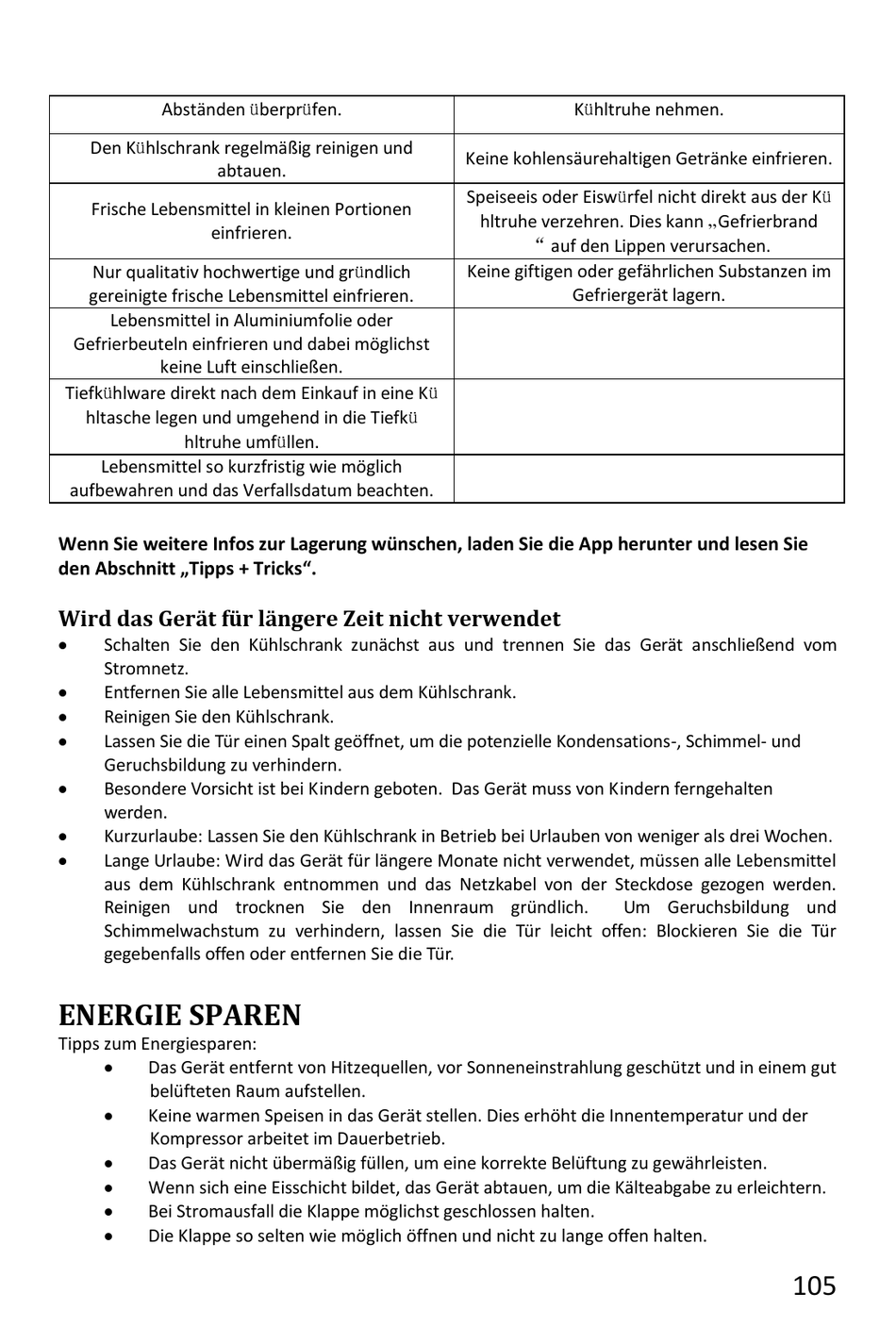 | Abständen überprüfen. | Kühltruhe nehmen. |
|---|---|
| Den Kühlschrank regelmäßig reinigen und abtauen. | Keine kohlensäurehaltigen Getränke einfrieren. |
| Frische Lebensmittel in kleinen Portionen einfrieren. | Speiseeis oder Eiswürfel nicht direkt aus der Kü hltruhe verzehren. Dies kann „Gefrierbrand “ auf den Lippen verursachen. |
| Nur qualitativ hochwertige und gründlich gereinigte frische Lebensmittel einfrieren. | Keine giftigen oder gefährlichen Substanzen im Gefriergerät lagern. |
| Lebensmittel in Aluminiumfolie oder Gefrierbeuteln einfrieren und dabei möglichst keine Luft einschließen. | |
| Tiefkühlware direkt nach dem Einkauf in eine Kü hltasche legen und umgehend in die Tiefkü hltruhe umfüllen. | |
| Lebensmittel so kurzfristig wie möglich aufbewahren und das Verfallsdatum beachten. | |

Wenn Sie weitere Infos zur Lagerung wünschen, laden Sie die App herunter und lesen Sie den Abschnitt „Tipps + Tricks“.

Wird das Gerät für längere Zeit nicht verwendet
• Schalten Sie den Kühlschrank zunächst aus und trennen Sie das Gerät anschließend vom Stromnetz.
• Entfernen Sie alle Lebensmittel aus dem Kühlschrank.
• Reinigen Sie den Kühlschrank.
• Lassen Sie die Tür einen Spalt geöffnet, um die potenzielle Kondensations-, Schimmel- und Geruchsbildung zu verhindern.
• Besondere Vorsicht ist bei Kindern geboten. Das Gerät muss von Kindern ferngehalten werden.
• Kurzurlaube: Lassen Sie den Kühlschrank in Betrieb bei Urlauben von weniger als drei Wochen.
• Lange Urlaube: Wird das Gerät für längere Monate nicht verwendet, müssen alle Lebensmittel aus dem Kühlschrank entnommen und das Netzkabel von der Steckdose gezogen werden. Reinigen und trocknen Sie den Innenraum gründlich. Um Geruchsbildung und Schimmelwachstum zu verhindern, lassen Sie die Tür leicht offen: Blockieren Sie die Tür gegebenfalls offen oder entfernen Sie die Tür.

ENERGIE SPAREN
Tipps zum Energiesparen:
• Das Gerät entfernt von Hitzequellen, vor Sonneneinstrahlung geschützt und in einem gut belüfteten Raum aufstellen.
• Keine warmen Speisen in das Gerät stellen. Dies erhöht die Innentemperatur und der Kompressor arbeitet im Dauerbetrieb.
• Das Gerät nicht übermäßig füllen, um eine korrekte Belüftung zu gewährleisten.
• Wenn sich eine Eisschicht bildet, das Gerät abtauen, um die Kälteabgabe zu erleichtern.
• Bei Stromausfall die Klappe möglichst geschlossen halten.
• Die Klappe so selten wie möglich öffnen und nicht zu lange offen halten.

105